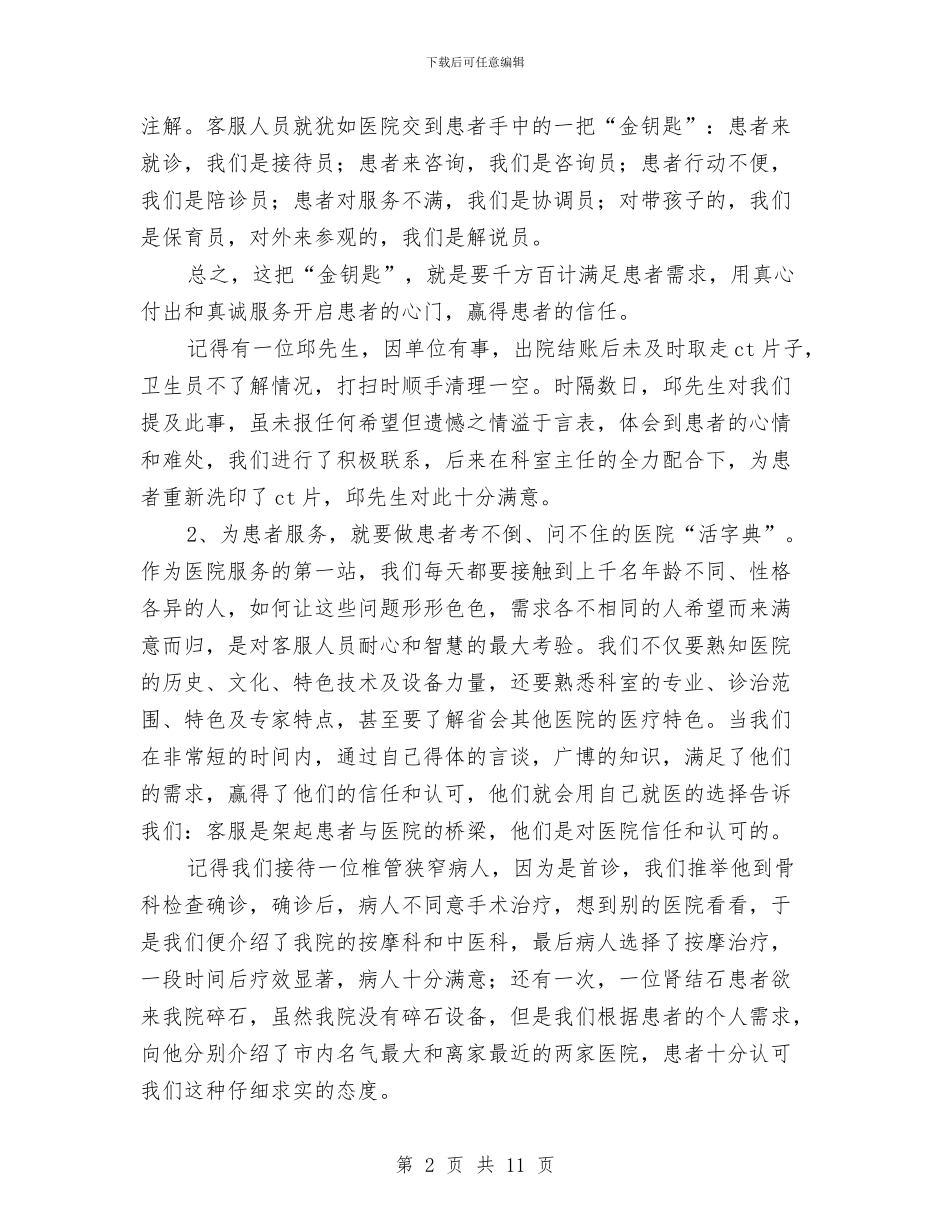 下载后可任意编辑

注解。客服人员就犹如医院交到患者手中的一把“金钥匙”：患者来就诊，我们是接待员；患者来咨询，我们是咨询员；患者行动不便，我们是陪诊员；患者对服务不满，我们是协调员；对带孩子的，我们是保育员，对外来参观的，我们是解说员。

总之，这把“金钥匙”，就是要千方百计满足患者需求，用真心付出和真诚服务开启患者的心门，赢得患者的信任。

记得有一位邱先生，因单位有事，出院结账后未及时取走ct片子，卫生员不了解情况，打扫时顺手清理一空。时隔数日，邱先生对我们提及此事，虽未报任何希望但遗憾之情溢于言表，体会到患者的心情和难处，我们进行了积极联系，后来在科室主任的全力配合下，为患者重新洗印了ct片，邱先生对此十分满意。

2、为患者服务，就要做患者考不倒、问不住的医院“活字典”。作为医院服务的第一站，我们每天都要接触到上千名年龄不同、性格各异的人，如何让这些问题形形色色，需求各不相同的人希望而来满意而归，是对客服人员耐心和智慧的最大考验。我们不仅要熟知医院的历史、文化、特色技术及设备力量，还要熟悉科室的专业、诊治范围、特色及专家特点，甚至要了解省会其他医院的医疗特色。当我们在非常短的时间内，通过自己得体的言谈，广博的知识，满足了他们的需求，赢得了他们的信任和认可，他们就会用自己就医的选择告诉我们：客服是架起患者与医院的桥梁，他们是对医院信任和认可的。

记得我们接待一位椎管狭窄病人，因为是首诊，我们推举他到骨科检查确诊，确诊后，病人不同意手术治疗，想到别的医院看看，于是我们便介绍了我院的按摩科和中医科，最后病人选择了按摩治疗，一段时间后疗效显著，病人十分满意；还有一次，一位肾结石患者欲来我院碎石，虽然我院没有碎石设备，但是我们根据患者的个人需求，向他分别介绍了市内名气最大和离家最近的两家医院，患者十分认可我们这种仔细求实的态度。

第 2 页 共 11 页